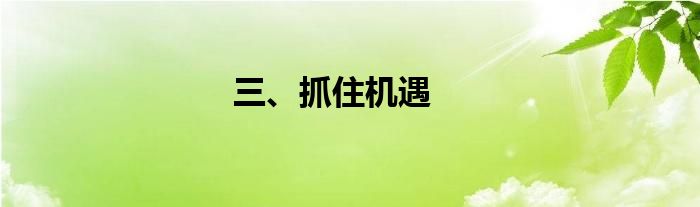 三、抓住机遇